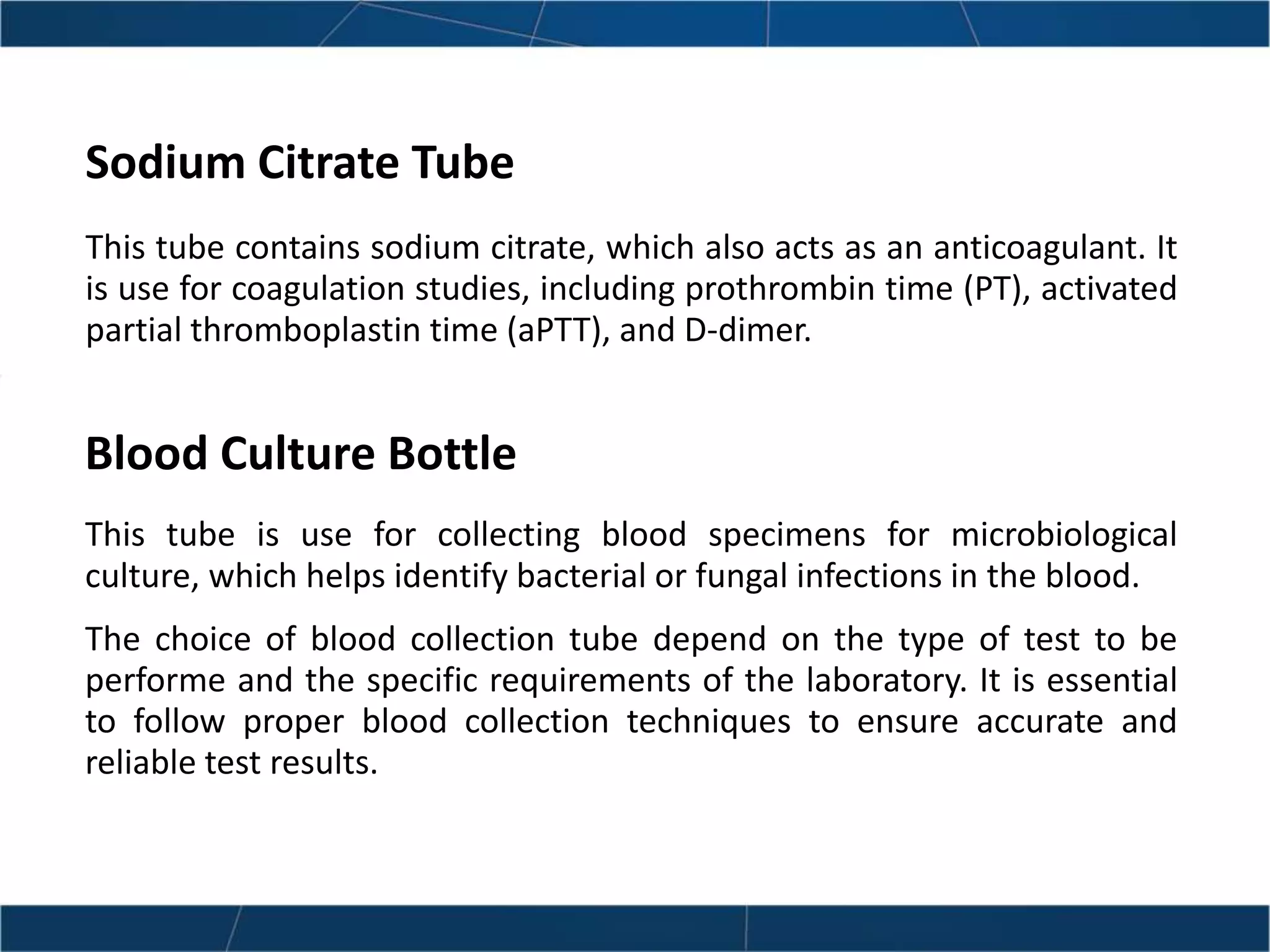 Sodium Citrate Tube

This tube contains sodium citrate, which also acts as an anticoagulant. It is use for coagulation studies, including prothrombin time (PT), activated partial thromboplastin time (aPTT), and D-dimer.

Blood Culture Bottle

This tube is use for collecting blood specimens for microbiological culture, which helps identify bacterial or fungal infections in the blood.

The choice of blood collection tube depend on the type of test to be performe and the specific requirements of the laboratory. It is essential to follow proper blood collection techniques to ensure accurate and reliable test results.